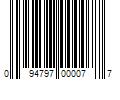 0 94797 00007 7